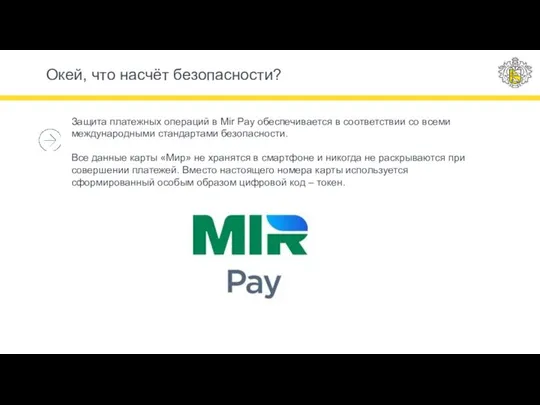 Окей, что насчёт безопасности?

Защита платежных операций в Mir Pay обеспечивается в соответствии со всеми международными стандартами безопасности.

Все данные карты «Мир» не хранятся в смартфоне и никогда не раскрываются при совершении платежей. Вместо настоящего номера карты используется сформированный особым образом цифровой код – токен.

MIR
Pay